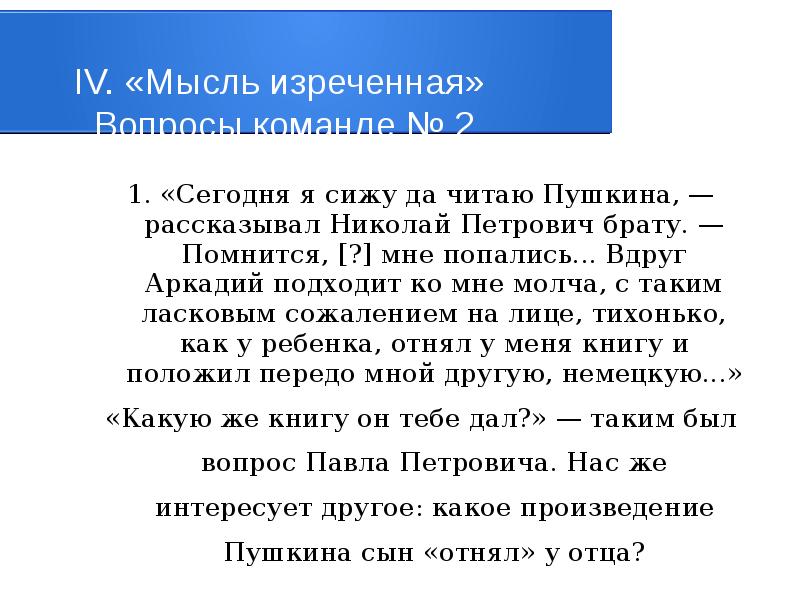 IV. «Мысль изреченная»
Вопросы команде № 2

1. «Сегодня я сижу да читаю Пушкина, — рассказывал Николай Петрович брату. — Помнится, [?] мне попались... Вдруг Аркадий подходит ко мне молча, с таким ласковым сожалением на лице, тихонько, как у ребенка, отнял у меня книгу и положил передо мной другую, немецкую...»

«Какую же книгу он тебе дал?» — таким был вопрос Павла Петровича. Нас же интересует другое: какое произведение Пушкина сын «отнял» у отца?